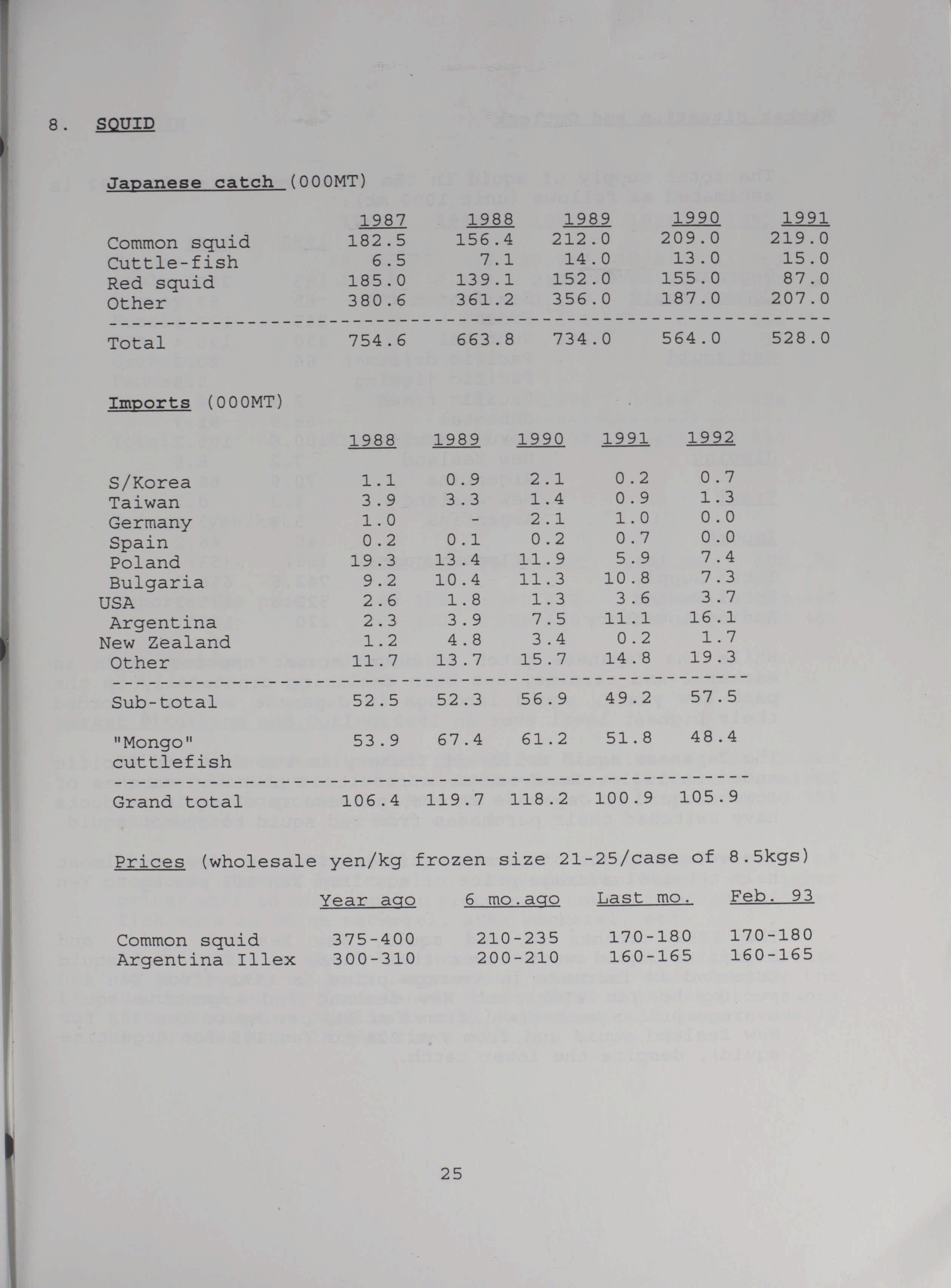 8. SQUID

Japanese catch (000MT)

| | 1987 | 1988 | 1989 | 1990 | 1991 |
|---|---|---|---|---|---|
| Common squid | 182.5 | 156.4 | 212.0 | 209.0 | 219.0 |
| Cuttle-fish | 6.5 | 7.1 | 14.0 | 13.0 | 15.0 |
| Red squid | 185.0 | 139.1 | 152.0 | 155.0 | 87.0 |
| Other | 380.6 | 361.2 | 356.0 | 187.0 | 207.0 |
| Total | 754.6 | 663.8 | 734.0 | 564.0 | 528.0 |

Imports (000MT)

| | 1988 | 1989 | 1990 | 1991 | 1992 |
|---|---|---|---|---|---|
| S/Korea | 1.1 | 0.9 | 2.1 | 0.2 | 0.7 |
| Taiwan | 3.9 | 3.3 | 1.4 | 0.9 | 1.3 |
| Germany | 1.0 | - | 2.1 | 1.0 | 0.0 |
| Spain | 0.2 | 0.1 | 0.2 | 0.7 | 0.0 |
| Poland | 19.3 | 13.4 | 11.9 | 5.9 | 7.4 |
| Bulgaria | 9.2 | 10.4 | 11.3 | 10.8 | 7.3 |
| USA | 2.6 | 1.8 | 1.3 | 3.6 | 3.7 |
| Argentina | 2.3 | 3.9 | 7.5 | 11.1 | 16.1 |
| New Zealand | 1.2 | 4.8 | 3.4 | 0.2 | 1.7 |
| Other | 11.7 | 13.7 | 15.7 | 14.8 | 19.3 |
| Sub-total | 52.5 | 52.3 | 56.9 | 49.2 | 57.5 |
| "Mongo" cuttlefish | 53.9 | 67.4 | 61.2 | 51.8 | 48.4 |
| Grand total | 106.4 | 119.7 | 118.2 | 100.9 | 105.9 |

Prices (wholesale yen/kg frozen size 21-25/case of 8.5kgs)

| | Year ago | 6 mo.ago | Last mo. | Feb. 93 |
|---|---|---|---|---|
| Common squid | 375-400 | 210-235 | 170-180 | 170-180 |
| Argentina Illex | 300-310 | 200-210 | 160-165 | 160-165 |

25